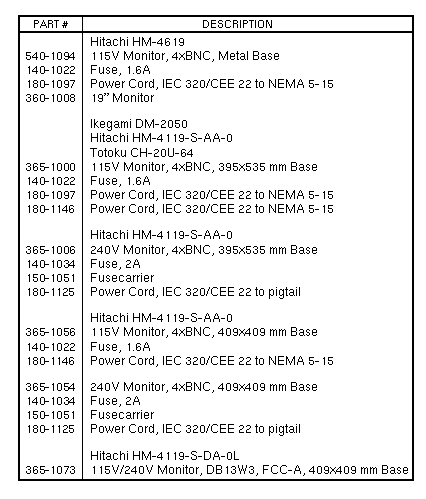 | PART # | DESCRIPTION |
|---|---|
| | Hitachi HM-4619 |
| 540-1094 | 115V Monitor, 4xBNC, Metal Base |
| 140-1022 | Fuse, 1.6A |
| 180-1097 | Power Cord, IEC 320/CEE 22 to NEMA 5-15 |
| 360-1008 | 19" Monitor |
| | Ikegami DM-2050 |
| | Hitachi HM-4119-S-AA-0 |
| | Totoku CH-20U-64 |
| 365-1000 | 115V Monitor, 4xBNC, 395x535 mm Base |
| 140-1022 | Fuse, 1.6A |
| 180-1097 | Power Cord, IEC 320/CEE 22 to NEMA 5-15 |
| 180-1146 | Power Cord, IEC 320/CEE 22 to NEMA 5-15 |
| | Hitachi HM-4119-S-AA-0 |
| 365-1006 | 240V Monitor, 4xBNC, 395x535 mm Base |
| 140-1034 | Fuse, 2A |
| 150-1051 | Fusecarrier |
| 180-1125 | Power Cord, IEC 320/CEE 22 to pigtail |
| | Hitachi HM-4119-S-AA-0 |
| 365-1056 | 115V Monitor, 4xBNC, 409x409 mm Base |
| 140-1022 | Fuse, 1.6A |
| 180-1146 | Power Cord, IEC 320/CEE 22 to NEMA 5-15 |
| 365-1054 | 240V Monitor, 4xBNC, 409x409 mm Base |
| 140-1034 | Fuse, 2A |
| 150-1051 | Fusecarrier |
| 180-1125 | Power Cord, IEC 320/CEE 22 to pigtail |
| | Hitachi HM-4119-S-DA-0L |
| 365-1073 | 115V/240V Monitor, DB13W3, FCC-A, 409x409 mm Base |